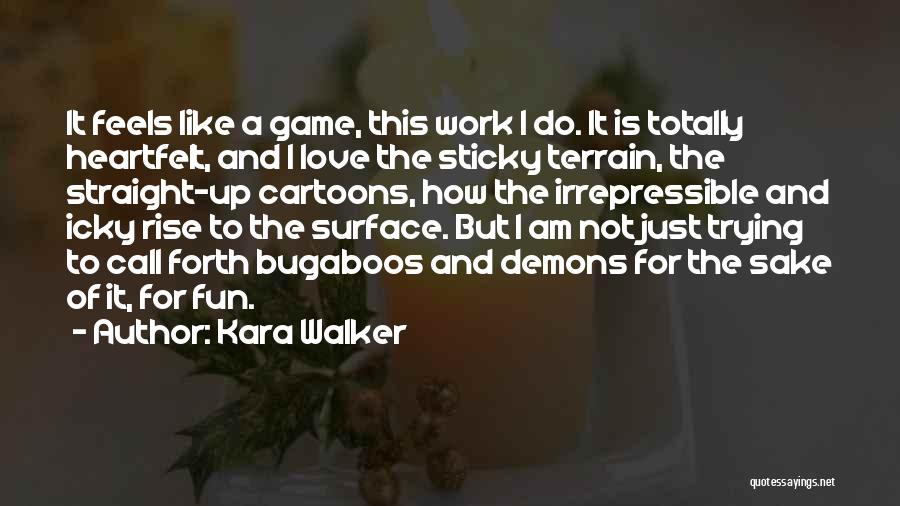 It feels like a game, this work I do. It is totally heartfelt, and I love the sticky terrain, the straight-up cartoons, how the irrepressible and icky rise to the surface. But I am not just trying to call forth bugaboos and demons for the sake of it, for fun.

- Author: Kara Walker

quotessayings.net